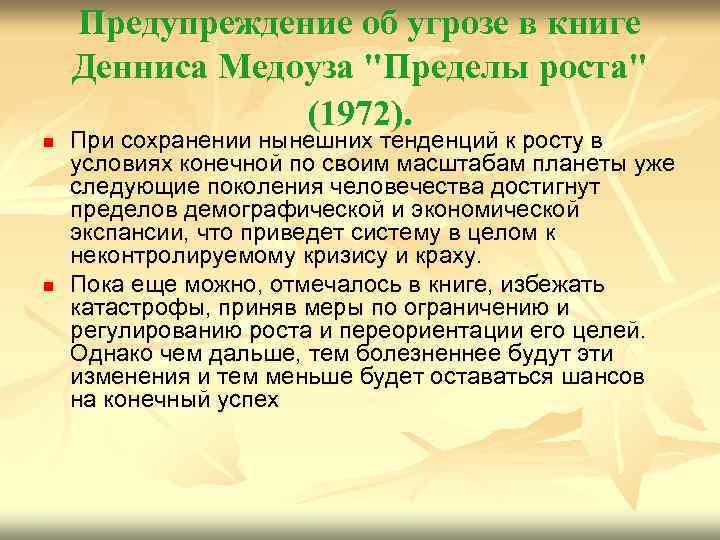 Предупреждение об угрозе в книге Денниса Медоуза "Пределы роста" (1972).

При сохранении нынешних тенденций к росту в условиях конечной по своим масштабам планеты уже следующие поколения человечества достигнут пределов демографической и экономической экспансии, что приведет систему в целом к неконтролируемому кризису и краху.

Пока еще можно, отмечалось в книге, избежать катастрофы, приняв меры по ограничению и регулированию роста и переориентации его целей. Однако чем дальше, тем болезненнее будут эти изменения и тем меньше будет оставаться шансов на конечный успех